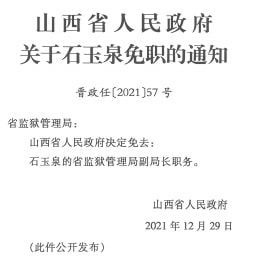 山西省人民政府
关于石玉泉免职的通知

晋政任〔2021〕57号

省监狱管理局：

山西省人民政府决定免去：

石玉泉的省监狱管理局副局长职务。

山西省人民政府

2021年12月29日

（此件公开发布）